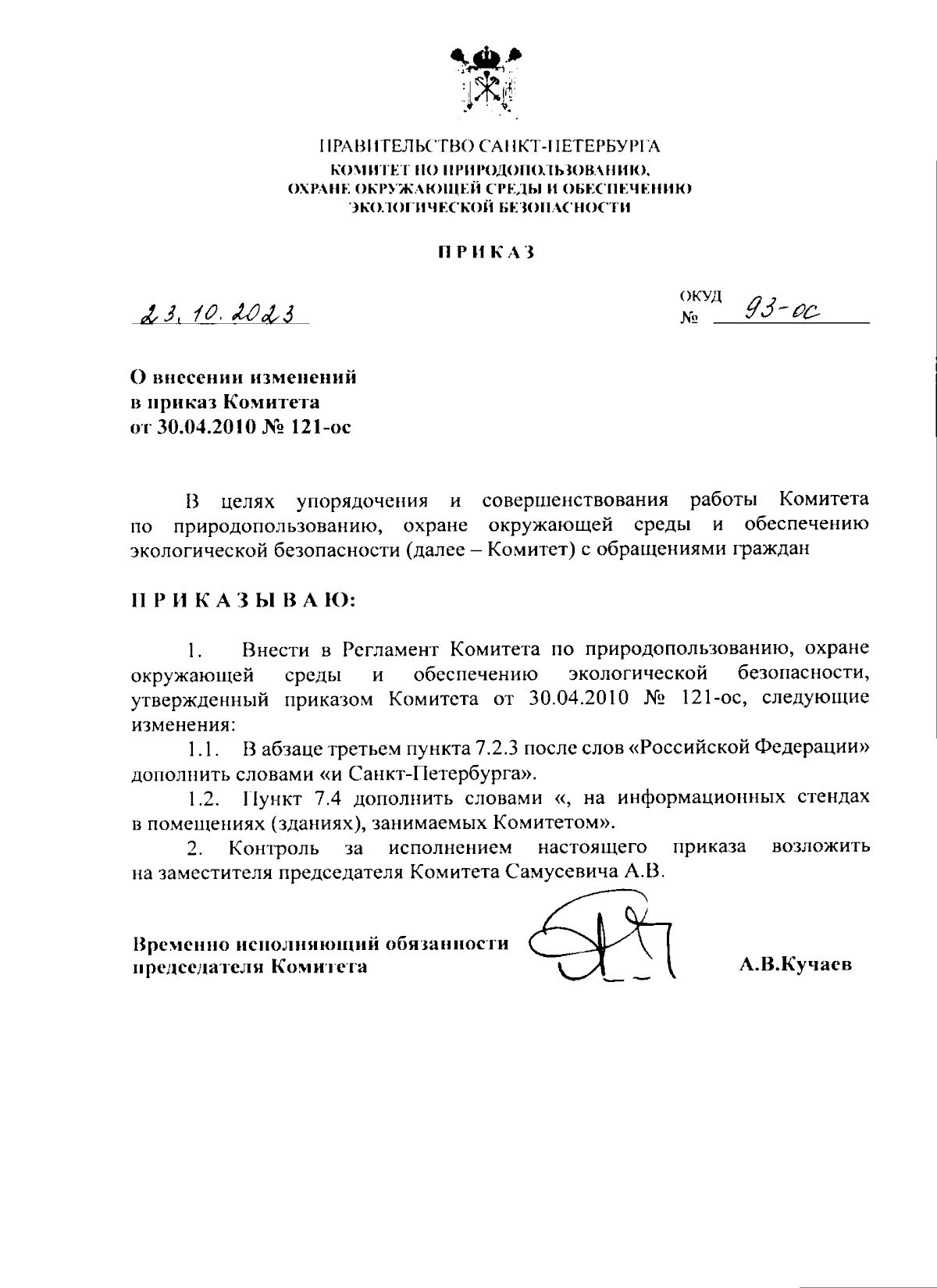 ПРАВИТЕЛЬСТВО САНКТ-ПЕТЕРБУРГА
КОМИТЕТ ПО ПРИРОДОПОЛЬЗОВАНИЮ, ОХРАНЕ ОКРУЖАЮЩЕЙ СРЕДЫ И ОБЕСПЕЧЕНИЮ ЭКОЛОГИЧЕСКОЙ БЕЗОПАСНОСТИ

ПРИКАЗ

23.10.2023

ОКУД
№ 93-ос

О внесении изменений в приказ Комитета от 30.04.2010 № 121-ос

В целях упорядочения и совершенствования работы Комитета по природопользованию, охране окружающей среды и обеспечению экологической безопасности (далее – Комитет) с обращениями граждан

ПРИКАЗЫВАЮ:

1. Внести в Регламент Комитета по природопользованию, охране окружающей среды и обеспечению экологической безопасности, утвержденный приказом Комитета от 30.04.2010 № 121-ос, следующие изменения:

1.1. В абзаце третьем пункта 7.2.3 после слов «Российской Федерации» дополнить словами «и Санкт-Петербурга».

1.2. Пункт 7.4 дополнить словами «, на информационных стендах в помещениях (зданиях), занимаемых Комитетом».

2. Контроль за исполнением настоящего приказа возложить на заместителя председателя Комитета Самусевича А.В.

Временно исполняющий обязанности председателя Комитета

А.В.Кучаев